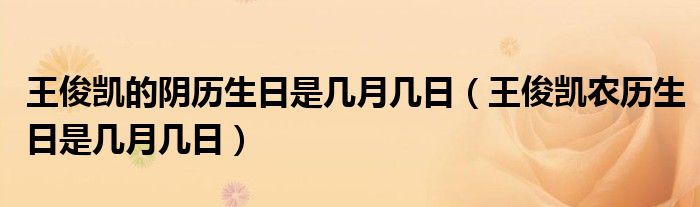 王俊凯的阴历生日是几月几日（王俊凯农历生日是几月几日）